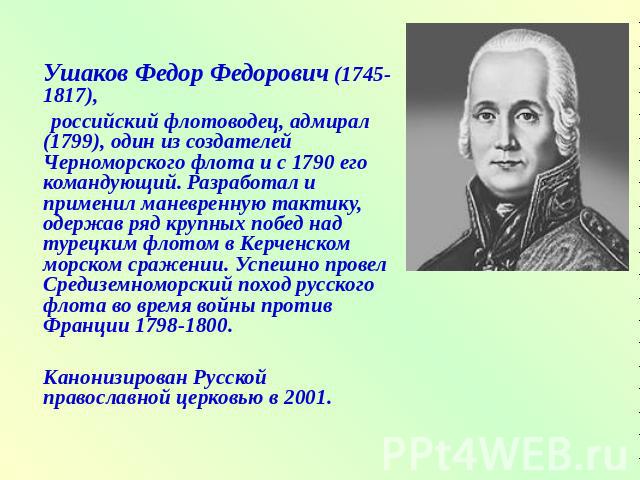 Ушаков Федор Федорович (1745-1817),

российский флотоводец, адмирал (1799), один из создателей Черноморского флота и с 1790 его командующий. Разработал и применил маневренную тактику, одержав ряд крупных побед над турецким флотом в Керченском морском сражении. Успешно провел Средиземноморский поход русского флота во время войны против Франции 1798-1800.

Канонизирован Русской православной церковью в 2001.

PPt4WEB.ru